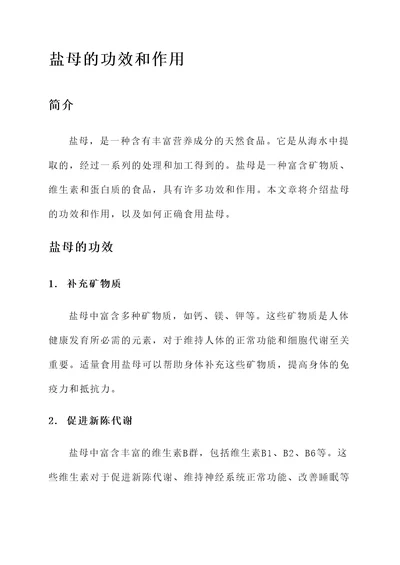 盐母的功效和作用

简介

盐母，是一种含有丰富营养成分的天然食品。它是从海水中提取的，经过一系列的处理和加工得到的。盐母是一种富含矿物质、维生素和蛋白质的食品，具有许多功效和作用。本文章将介绍盐母的功效和作用，以及如何正确食用盐母。

盐母的功效

1. 补充矿物质

盐母中富含多种矿物质，如钙、镁、钾等。这些矿物质是人体健康发育所必需的元素，对于维持人体的正常功能和细胞代谢至关重要。适量食用盐母可以帮助身体补充这些矿物质，提高身体的免疫力和抵抗力。

2. 促进新陈代谢

盐母中富含丰富的维生素B群，包括维生素B1、B2、B6等。这些维生素对于促进新陈代谢、维持神经系统正常功能、改善睡眠等